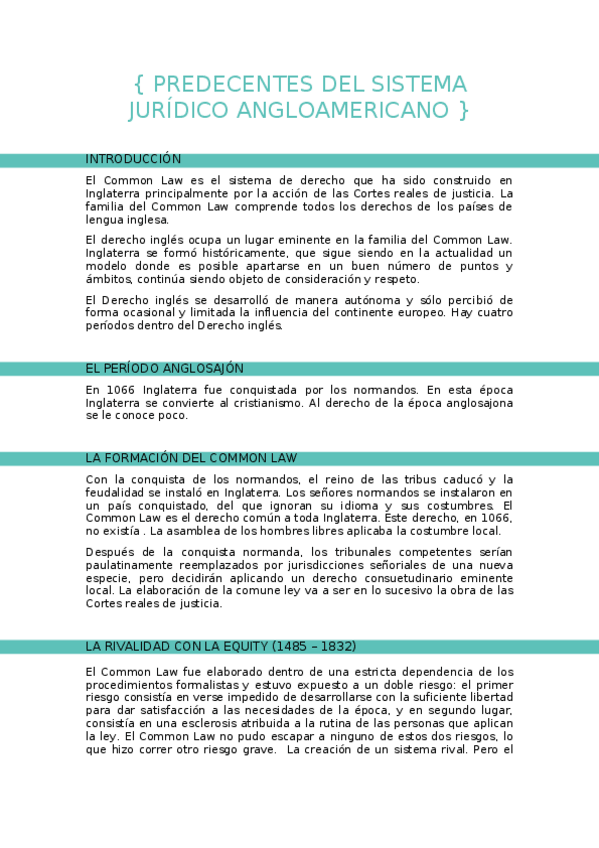 { PREDECENTES DEL SISTEMA JURÍDICO ANGLOAMERICANO }

INTRODUCCIÓN

El Common Law es el sistema de derecho que ha sido construido en Inglaterra principalmente por la acción de las Cortes reales de justicia. La familia del Common Law comprende todos los derechos de los países de lengua inglesa.

El derecho inglés ocupa un lugar eminente en la familia del Common Law. Inglaterra se formó históricamente, que sigue siendo en la actualidad un modelo donde es posible apartarse en un buen número de puntos y ámbitos, continúa siendo objeto de consideración y respeto.

El Derecho inglés se desarrolló de manera autónoma y sólo percibió de forma ocasional y limitada la influencia del continente europeo. Hay cuatro períodos dentro del Derecho inglés.

EL PERÍODO ANGLOSAJÓN

En 1066 Inglaterra fue conquistada por los normandos. En esta época Inglaterra se convierte al cristianismo. Al derecho de la época anglosajona se le conoce poco.

LA FORMACIÓN DEL COMMON LAW

Con la conquista de los normandos, el reino de las tribus caducó y la feudalidad se instaló en Inglaterra. Los señores normandos se instalaron en un país conquistado, del que ignoran su idioma y sus costumbres. El Common Law es el derecho común a toda Inglaterra. Este derecho, en 1066, no existía . La asamblea de los hombres libres aplicaba la costumbre local.

Después de la conquista normanda, los tribunales competentes serían paulatinamente reemplazados por jurisdicciones señoriales de una nueva especie, pero decidirán aplicando un derecho consuetudinario eminente local. La elaboración de la comune ley va a ser en lo sucesivo la obra de las Cortes reales de justicia.

LA RIVALIDAD CON LA EQUITY (1485 – 1832)

El Common Law fue elaborado dentro de una estricta dependencia de los procedimientos formalistas y estuvo expuesto a un doble riesgo: el primer riesgo consistía en verse impedido de desarrollarse con la suficiente libertad para dar satisfacción a las necesidades de la época, y en segundo lugar, consistía en una esclerosis atribuida a la rutina de las personas que aplican la ley. El Common Law no pudo escapar a ninguno de estos dos riesgos, lo que hizo correr otro riesgo grave. La creación de un sistema rival. Pero el